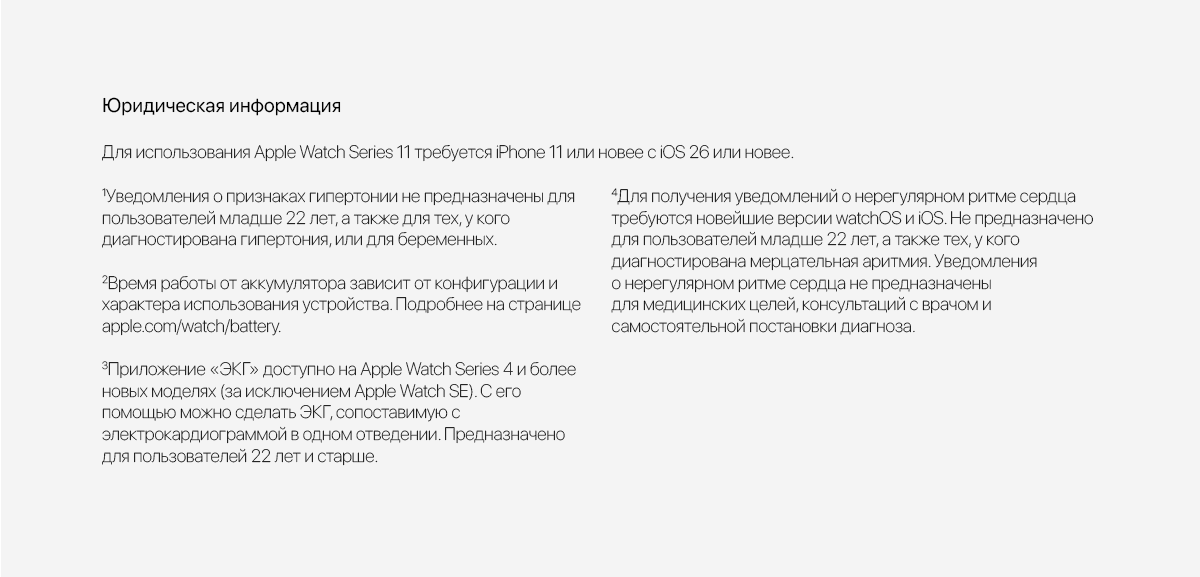 Юридическая информация

Для использования Apple Watch Series 11 требуется iPhone 11 или новее с iOS 26 или новее.

$^{1}$Уведомления о признаках гипертонии не предназначены для пользователей младше 22 лет, а также для тех, у кого диагностирована гипертония, или для беременных.

$^{2}$Время работы от аккумулятора зависит от конфигурации и характера использования устройства. Подробнее на странице apple.com/watch/battery.

$^{3}$Приложение «ЭКГ» доступно на Apple Watch Series 4 и более новых моделях (за исключением Apple Watch SE). С его помощью можно сделать ЭКГ, сопоставимую с электрокардиограммой в одном отведении. Предназначено для пользователей 22 лет и старше.

$^{4}$Для получения уведомлений о нерегулярном ритме сердца требуются новейшие версии watchOS и iOS. Не предназначено для пользователей младше 22 лет, а также тех, у кого диагностирована мерцательная аритмия. Уведомления о нерегулярном ритме сердца не предназначены для медицинских целей, консультаций с врачом и самостоятельной постановки диагноза.